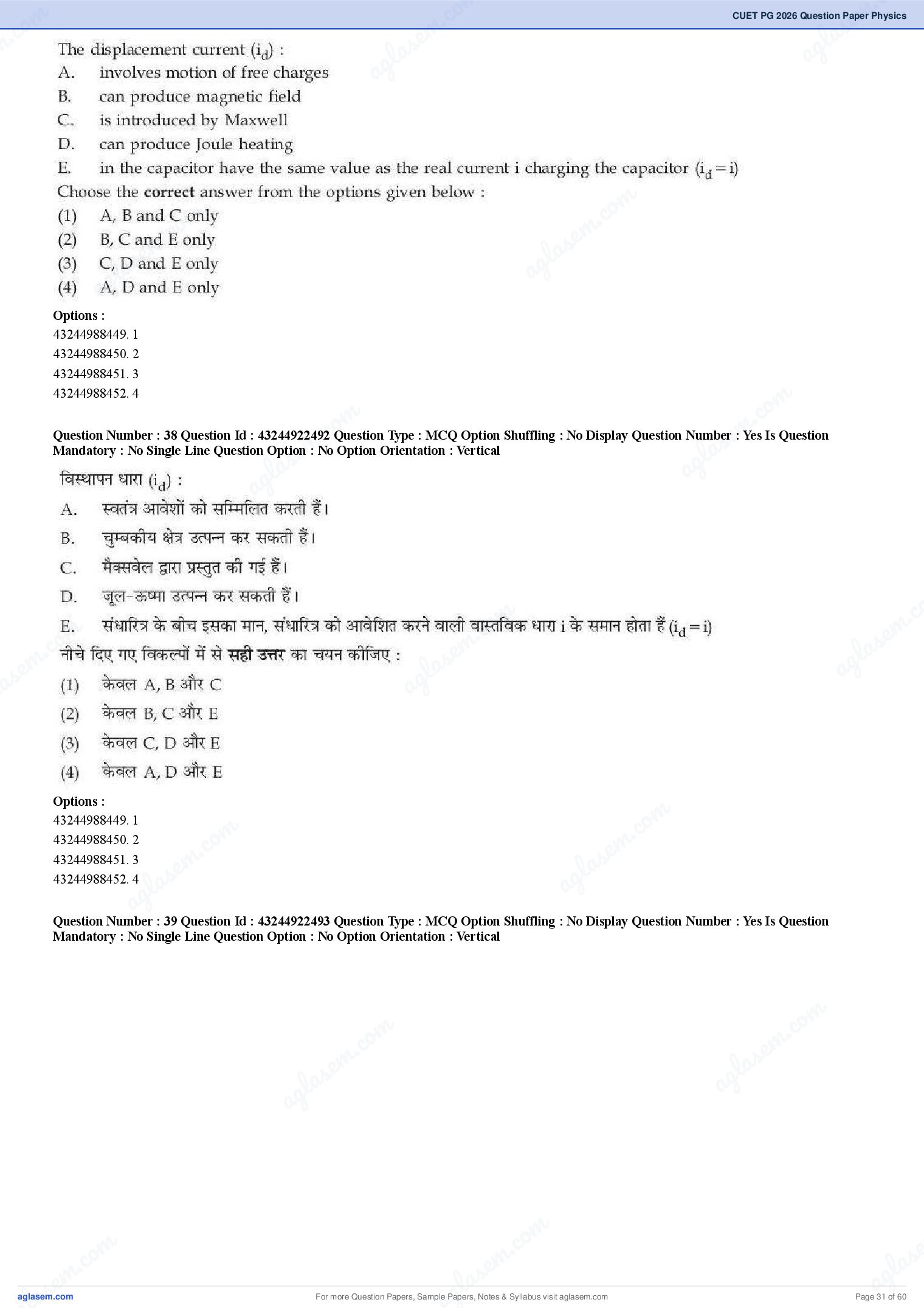 CUET PG 2026 Question Paper Physics

The displacement current ($i_d$) :
A. involves motion of free charges
B. can produce magnetic field
C. is introduced by Maxwell
D. can produce Joule heating
E. in the capacitor have the same value as the real current i charging the capacitor ($i_d = i$)
Choose the **correct** answer from the options given below :
(1) A, B and C only
(2) B, C and E only
(3) C, D and E only
(4) A, D and E only

**Options :**
43244988449. 1
43244988450. 2
43244988451. 3
43244988452. 4

**Question Number : 38 Question Id : 43244922492 Question Type : MCQ Option Shuffling : No Display Question Number : Yes Is Question Mandatory : No Single Line Question Option : No Option Orientation : Vertical**

विस्थापन धारा ($i_d$) :
A. स्वतंत्र आवेशों को सम्मिलित करती हैं।
B. चुम्बकीय क्षेत्र उत्पन्न कर सकती हैं।
C. मैक्सवेल द्वारा प्रस्तुत की गई हैं।
D. जूल-ऊष्मा उत्पन्न कर सकती हैं।
E. संधारित्र के बीच इसका मान, संधारित्र को आवेशित करने वाली वास्तविक धारा i के समान होता हैं ($i_d = i$)
नीचे दिए गए विकल्पों में से **सही उत्तर** का चयन कीजिए :
(1) केवल A, B और C
(2) केवल B, C और E
(3) केवल C, D और E
(4) केवल A, D और E

**Options :**
43244988449. 1
43244988450. 2
43244988451. 3
43244988452. 4

**Question Number : 39 Question Id : 43244922493 Question Type : MCQ Option Shuffling : No Display Question Number : Yes Is Question Mandatory : No Single Line Question Option : No Option Orientation : Vertical**

aglasem.com
For more Question Papers, Sample Papers, Notes & Syllabus visit aglasem.com
Page 31 of 60